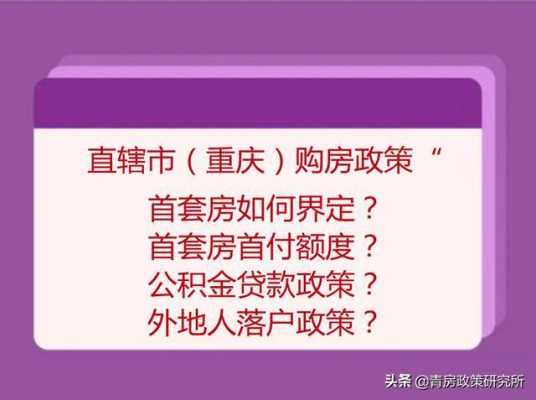 直辖市（重庆）购房政策“

首套房如何界定？
首套房首付额度？
公积金贷款政策？
外地人落户政策？

头条 @青房政策研究所